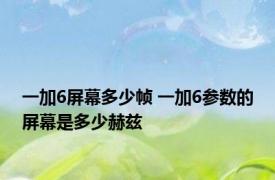 一加6屏幕多少帧 一加6参数的屏幕是多少赫兹